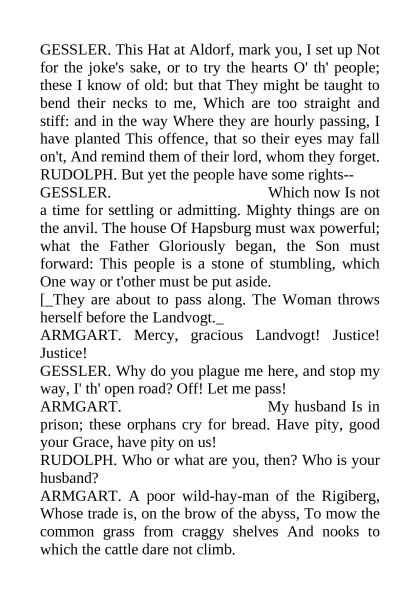 GESSLER. This Hat at Aldorf, mark you, I set up Not for the joke's sake, or to try the hearts O' th' people; these I know of old: but that They might be taught to bend their necks to me, Which are too straight and stiff: and in the way Where they are hourly passing, I have planted This offence, that so their eyes may fall on't, And remind them of their lord, whom they forget.
RUDOLPH. But yet the people have some rights--
GESSLER. Which now Is not a time for settling or admitting. Mighty things are on the anvil. The house Of Hapsburg must wax powerful; what the Father Gloriously began, the Son must forward: This people is a stone of stumbling, which One way or t'other must be put aside.
[_They are about to pass along. The Woman throws herself before the Landvogt._
ARMGART. Mercy, gracious Landvogt! Justice! Justice!
GESSLER. Why do you plague me here, and stop my way, I' th' open road? Off! Let me pass!
ARMGART. My husband Is in prison; these orphans cry for bread. Have pity, good your Grace, have pity on us!
RUDOLPH. Who or what are you, then? Who is your husband?
ARMGART. A poor wild-hay-man of the Rigiberg, Whose trade is, on the brow of the abyss, To mow the common grass from craggy shelves And nooks to which the cattle dare not climb.